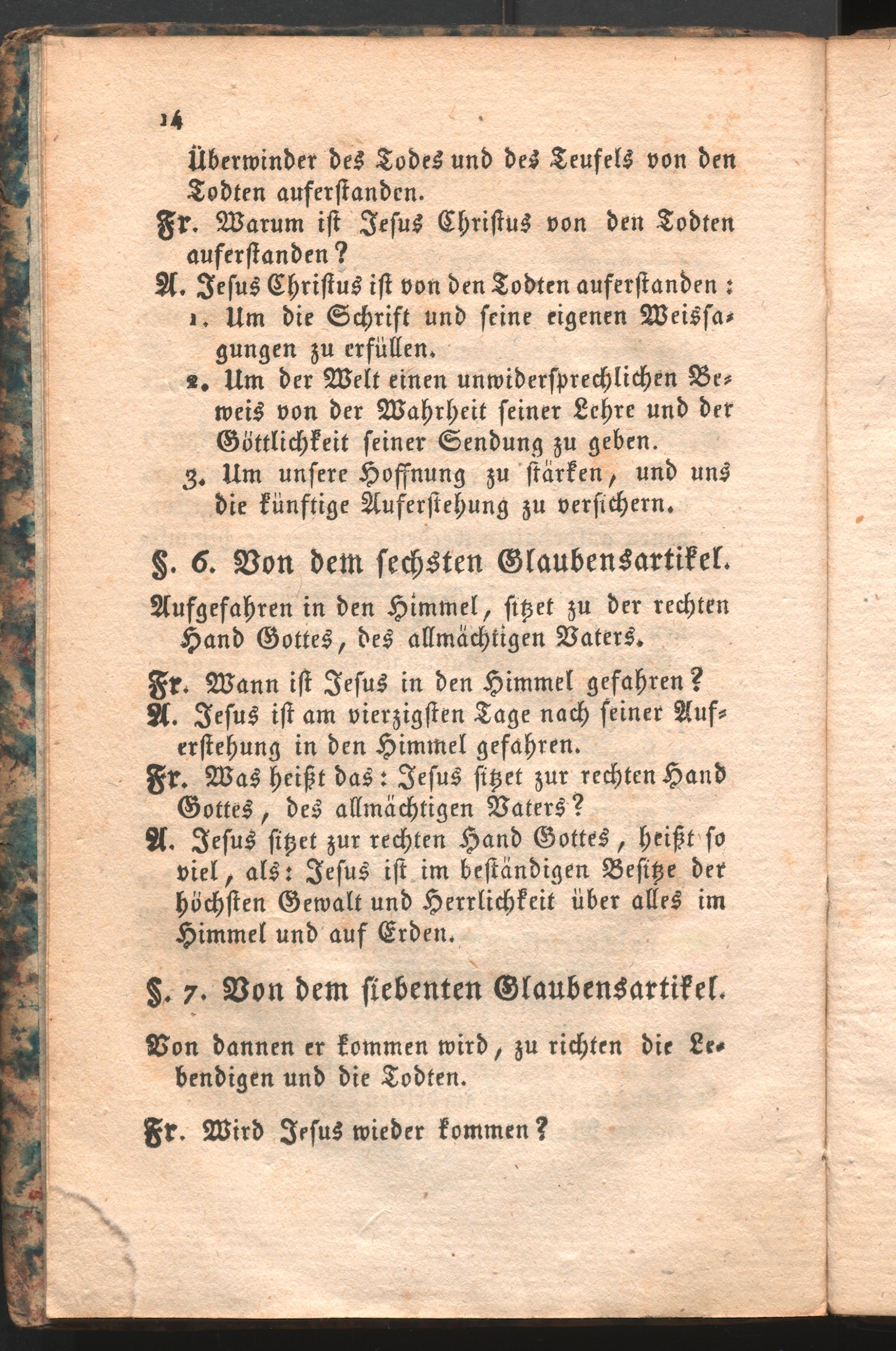 14

Überwinder des Todes und des Teufels von den Todten auferstanden.

Fr. Warum ist Jesus Christus von den Todten auferstanden?

A. Jesus Christus ist von den Todten auferstanden:

1. Um die Schrift und seine eigenen Weissagungen zu erfüllen.

2. Um der Welt einen unwidersprechlichen Beweis von der Wahrheit seiner Lehre und der Göttlichkeit seiner Sendung zu geben.

3. Um unsere Hoffnung zu stärken, und uns die künftige Auferstehung zu versichern.

§. 6. Von dem sechsten Glaubensartikel.

Aufgefahren in den Himmel, sitzet zu der rechten Hand Gottes, des allmächtigen Vaters.

Fr. Wann ist Jesus in den Himmel gefahren?

A. Jesus ist am vierzigsten Tage nach seiner Auferstehung in den Himmel gefahren.

Fr. Was heißt das: Jesus sitzet zur rechten Hand Gottes, des allmächtigen Vaters?

A. Jesus sitzet zur rechten Hand Gottes, heißt so viel, als: Jesus ist im beständigen Besitze der höchsten Gewalt und Herrlichkeit über alles im Himmel und auf Erden.

§. 7. Von dem siebenten Glaubensartikel.

Von dannen er kommen wird, zu richten die Lebendigen und die Todten.

Fr. Wird Jesus wieder kommen?